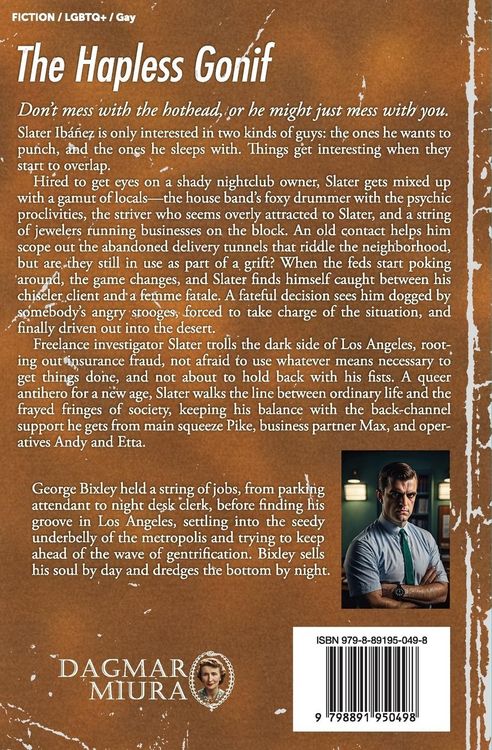 FICTION / LGBTQ+ / Gay

The Hapless Gonif

Don't mess with the hothead, or he might just mess with you.

Slater Ibáñez is only interested in two kinds of guys: the ones he wants to punch, and the ones he sleeps with. Things get interesting when they start to overlap.

Hired to get eyes on a shady nightclub owner, Slater gets mixed up with a gamut of locals—the house band's foxy drummer with the psychic proclivities, the striver who seems overly attracted to Slater, and a string of jewelers running businesses on the block. An old contact helps him scope out the abandoned delivery tunnels that riddle the neighborhood, but are they still in use as part of a grift? When the feds start poking around, the game changes, and Slater finds himself caught between his chiseler client and a femme fatale. A fateful decision sees him dogged by somebody's angry stooges, forced to take charge of the situation, and finally driven out into the desert.

Freelance investigator Slater trolls the dark side of Los Angeles, rooting out insurance fraud, not afraid to use whatever means necessary to get things done, and not about to hold back with his fists. A queer antihero for a new age, Slater walks the line between ordinary life and the frayed fringes of society, keeping his balance with the back-channel support he gets from main squeeze Pike, business partner Max, and operatives Andy and Etta.

George Bixley held a string of jobs, from parking attendant to night desk clerk, before finding his groove in Los Angeles, settling into the seedy underbelly of the metropolis and trying to keep ahead of the wave of gentrification. Bixley sells his soul by day and dredges the bottom by night.

DAGMAR MIURA

ISBN 979-8-89195-049-8

9 798891 950498